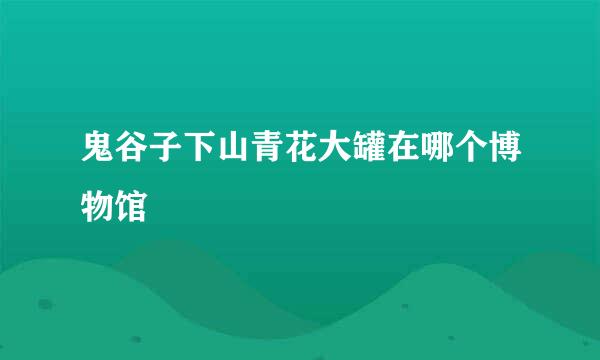 鬼谷子下山青花大罐在哪个博物馆